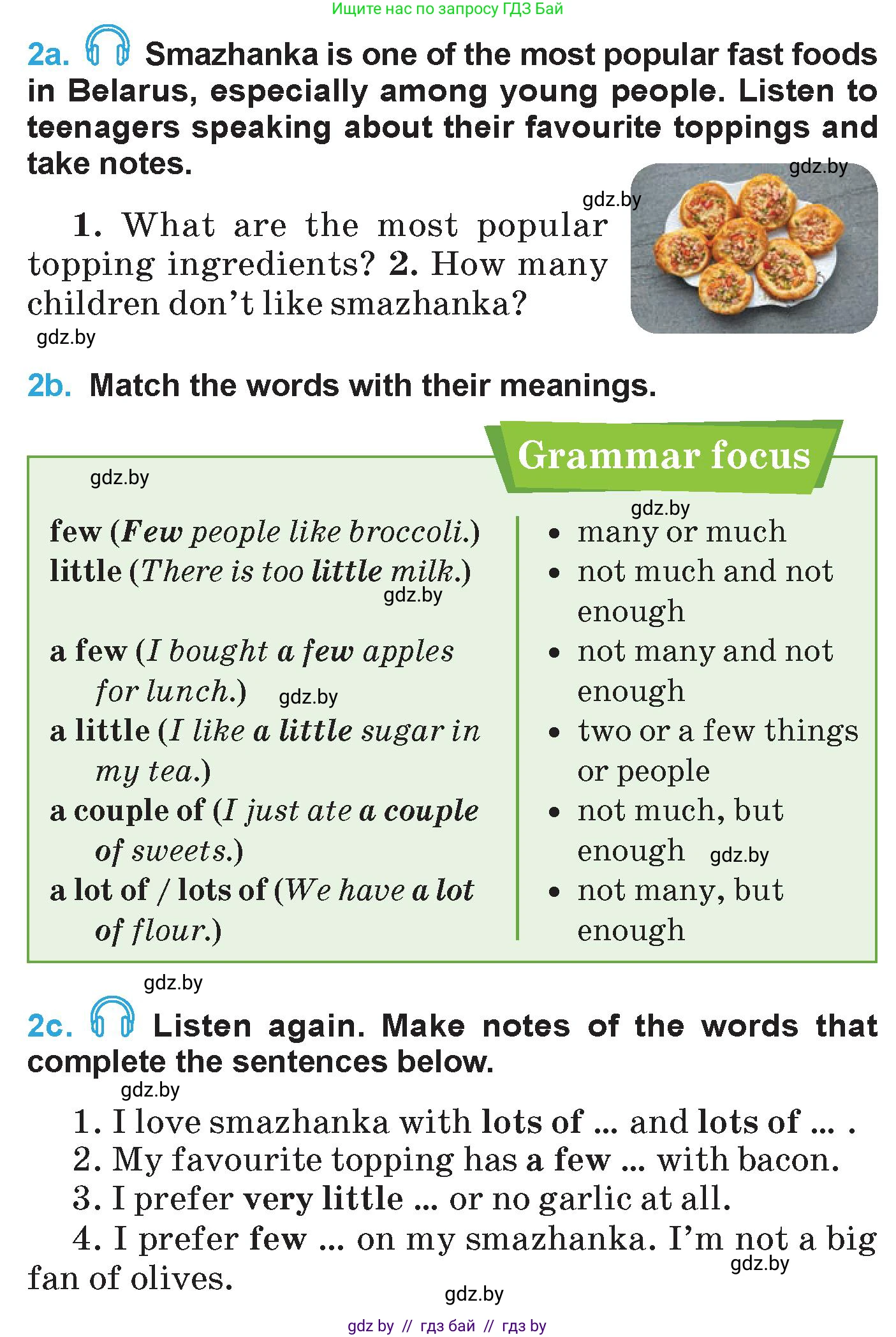 Ищите нас по запросу ГДЗ Бай

2a. Smazhanka is one of the most popular fast foods in Belarus, especially among young people. Listen to teenagers speaking about their favourite toppings and take notes.

gdz.by

gdz.by

1. What are the most popular topping ingredients? 2. How many children don't like smazhanka?

gdz.by

2b. Match the words with their meanings.

Grammar focus

gdz.by

gdz.by

few (Few people like broccoli.)
little (There is too little milk.)

gdz.by

a few (I bought a few apples for lunch.)

gdz.by

a little (I like a little sugar in my tea.)
a couple of (I just ate a couple of sweets.)
a lot of / lots of (We have a lot of flour.)

• many or much
• not much and not enough
• not many and not enough
• two or a few things or people
• not much, but enough

gdz.by

• not many, but enough

gdz.by

2c. Listen again. Make notes of the words that complete the sentences below.

gdz.by

1. I love smazhanka with lots of ... and lots of ... .
2. My favourite topping has a few ... with bacon.
3. I prefer very little ... or no garlic at all.
4. I prefer few ... on my smazhanka. I'm not a big fan of olives.

gdz.by

gdz.by

gdz by // гдз бай // гдз by